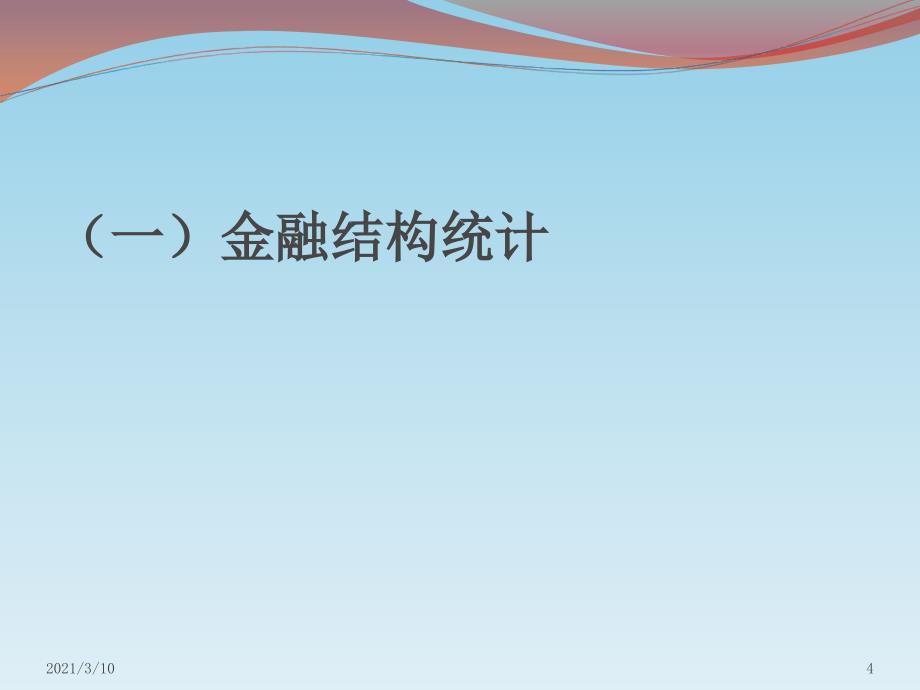 （一）金融结构统计

2021/3/10

4